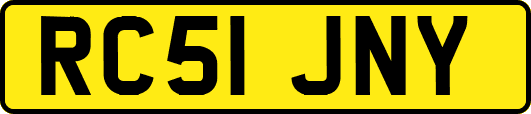 RC51 JNY